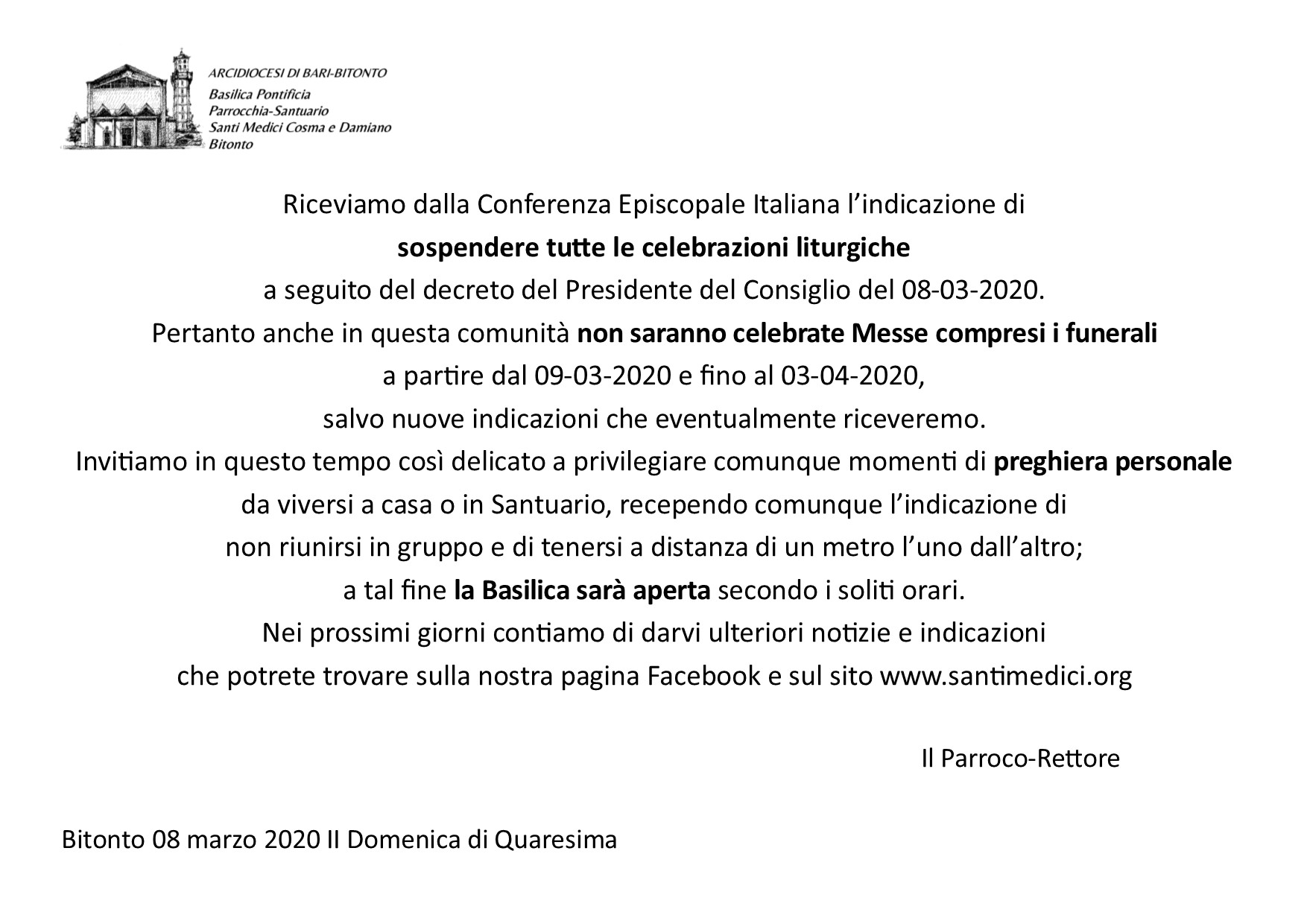 ARCIDIOCESI DI BARI-BITONTO
Basilica Pontificia
Parrocchia-Santuario
Santi Medici Cosma e Damiano
Bitonto

Riceviamo dalla Conferenza Episcopale Italiana l'indicazione di
sospendere tutte le celebrazioni liturgiche
a seguito del decreto del Presidente del Consiglio del 08-03-2020.
Pertanto anche in questa comunità non saranno celebrate Messe compresi i funerali
a partire dal 09-03-2020 e fino al 03-04-2020,
salvo nuove indicazioni che eventualmente riceveremo.
Invitiamo in questo tempo così delicato a privilegiare comunque momenti di preghiera personale
da viversi a casa o in Santuario, recependo comunque l'indicazione di
non riunirsi in gruppo e di tenersi a distanza di un metro l'uno dall'altro;
a tal fine la Basilica sarà aperta secondo i soliti orari.
Nei prossimi giorni contiamo di darvi ulteriori notizie e indicazioni
che potrete trovare sulla nostra pagina Facebook e sul sito www.santimedici.org

Il Parroco-Rettore

Bitonto 08 marzo 2020 II Domenica di Quaresima